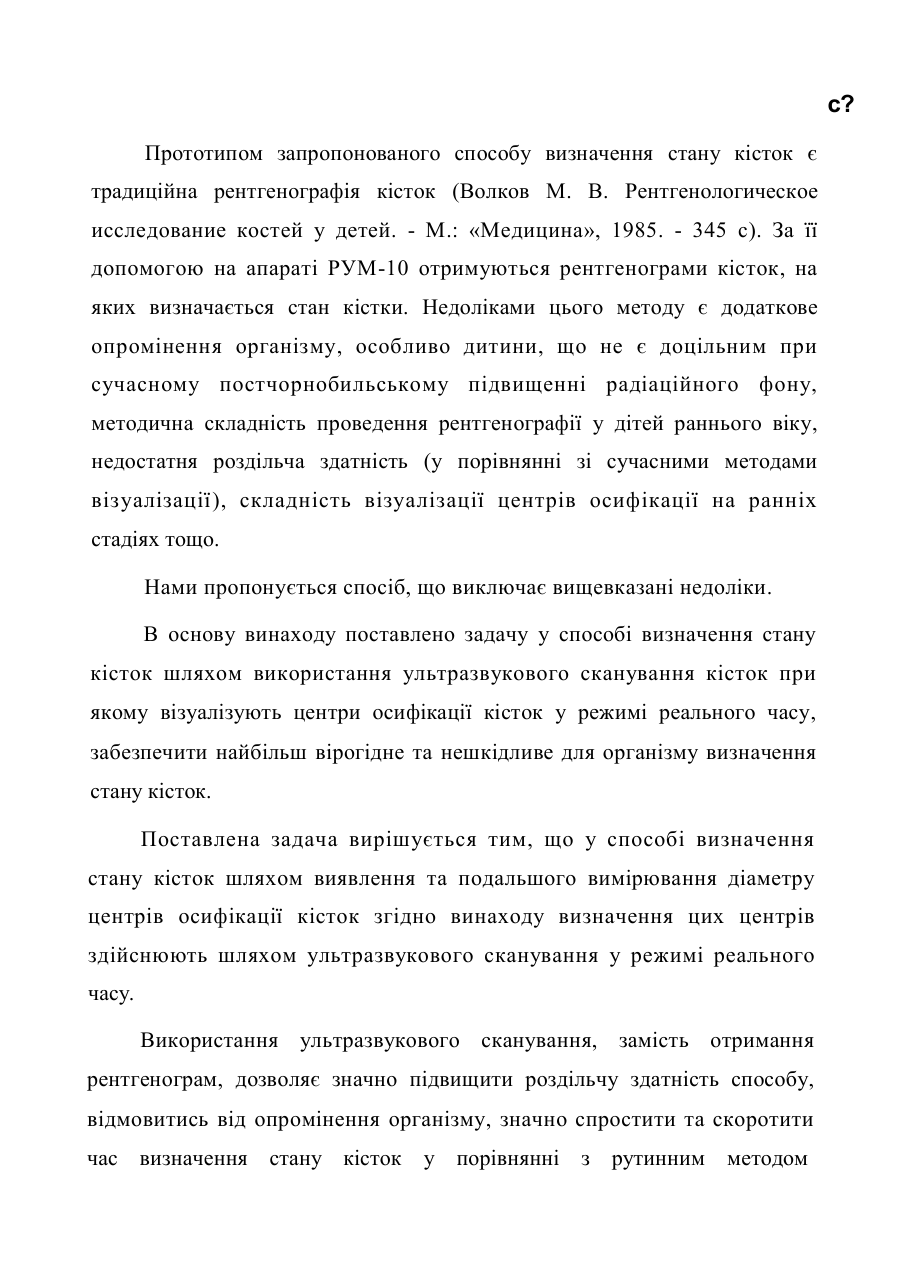 с?

Прототипом запропонованого способу визначення стану кісток є традиційна рентгенографія кісток (Волков М. В. Рентгенологическое исследование костей у детей. - М.: «Медицина», 1985. - 345 с). За її допомогою на апараті РУМ-10 отримуються рентгенограми кісток, на яких визначається стан кістки. Недоліками цього методу є додаткове опромінення організму, особливо дитини, що не є доцільним при сучасному постчорнобильському підвищенні радіаційного фону, методична складність проведення рентгенографії у дітей раннього віку, недостатня роздільча здатність (у порівнянні зі сучасними методами візуалізації), складність візуалізації центрів осифікації на ранніх стадіях тощо.

Нами пропонується спосіб, що виключає вищевказані недоліки.

В основу винаходу поставлено задачу у способі визначення стану кісток шляхом використання ультразвукового сканування кісток при якому візуалізують центри осифікації кісток у режимі реального часу, забезпечити найбільш вірогідне та нешкідливе для організму визначення стану кісток.

Поставлена задача вирішується тим, що у способі визначення стану кісток шляхом виявлення та подальшого вимірювання діаметру центрів осифікації кісток згідно винаходу визначення цих центрів здійснюють шляхом ультразвукового сканування у режимі реального часу.

Використання ультразвукового сканування, замість отримання рентгенограм, дозволяє значно підвищити роздільчу здатність способу, відмовитись від опромінення організму, значно спростити та скоротити час визначення стану кісток у порівнянні з рутинним методом